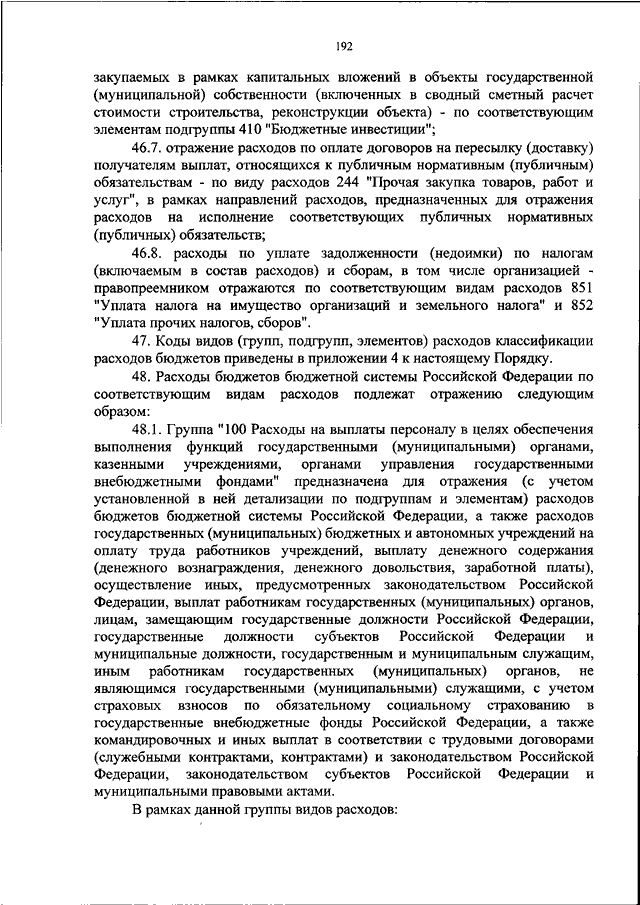 192

закупаемых в рамках капитальных вложений в объекты государственной (муниципальной) собственности (включенных в сводный сметный расчет стоимости строительства, реконструкции объекта) - по соответствующим элементам подгруппы 410 "Бюджетные инвестиции";

46.7. отражение расходов по оплате договоров на пересылку (доставку) получателям выплат, относящихся к публичным нормативным (публичным) обязательствам - по виду расходов 244 "Прочая закупка товаров, работ и услуг", в рамках направлений расходов, предназначенных для отражения расходов на исполнение соответствующих публичных нормативных (публичных) обязательств;

46.8. расходы по уплате задолженности (недоимки) по налогам (включаемым в состав расходов) и сборам, в том числе организацией - правопреемником отражаются по соответствующим видам расходов 851 "Уплата налога на имущество организаций и земельного налога" и 852 "Уплата прочих налогов, сборов".

47. Коды видов (групп, подгрупп, элементов) расходов классификации расходов бюджетов приведены в приложении 4 к настоящему Порядку.

48. Расходы бюджетов бюджетной системы Российской Федерации по соответствующим видам расходов подлежат отражению следующим образом:

48.1. Группа "100 Расходы на выплаты персоналу в целях обеспечения выполнения функций государственными (муниципальными) органами, казенными учреждениями, органами управления государственными внебюджетными фондами" предназначена для отражения (с учетом установленной в ней детализации по подгруппам и элементам) расходов бюджетов бюджетной системы Российской Федерации, а также расходов государственных (муниципальных) бюджетных и автономных учреждений на оплату труда работников учреждений, выплату денежного содержания (денежного вознаграждения, денежного довольствия, заработной платы), осуществление иных, предусмотренных законодательством Российской Федерации, выплат работникам государственных (муниципальных) органов, лицам, замещающим государственные должности Российской Федерации, государственные должности субъектов Российской Федерации и муниципальные должности, государственным и муниципальным служащим, иным работникам государственных (муниципальных) органов, не являющимся государственными (муниципальными) служащими, с учетом страховых взносов по обязательному социальному страхованию в государственные внебюджетные фонды Российской Федерации, а также командировочных и иных выплат в соответствии с трудовыми договорами (служебными контрактами, контрактами) и законодательством Российской Федерации, законодательством субъектов Российской Федерации и муниципальными правовыми актами.

В рамках данной группы видов расходов: